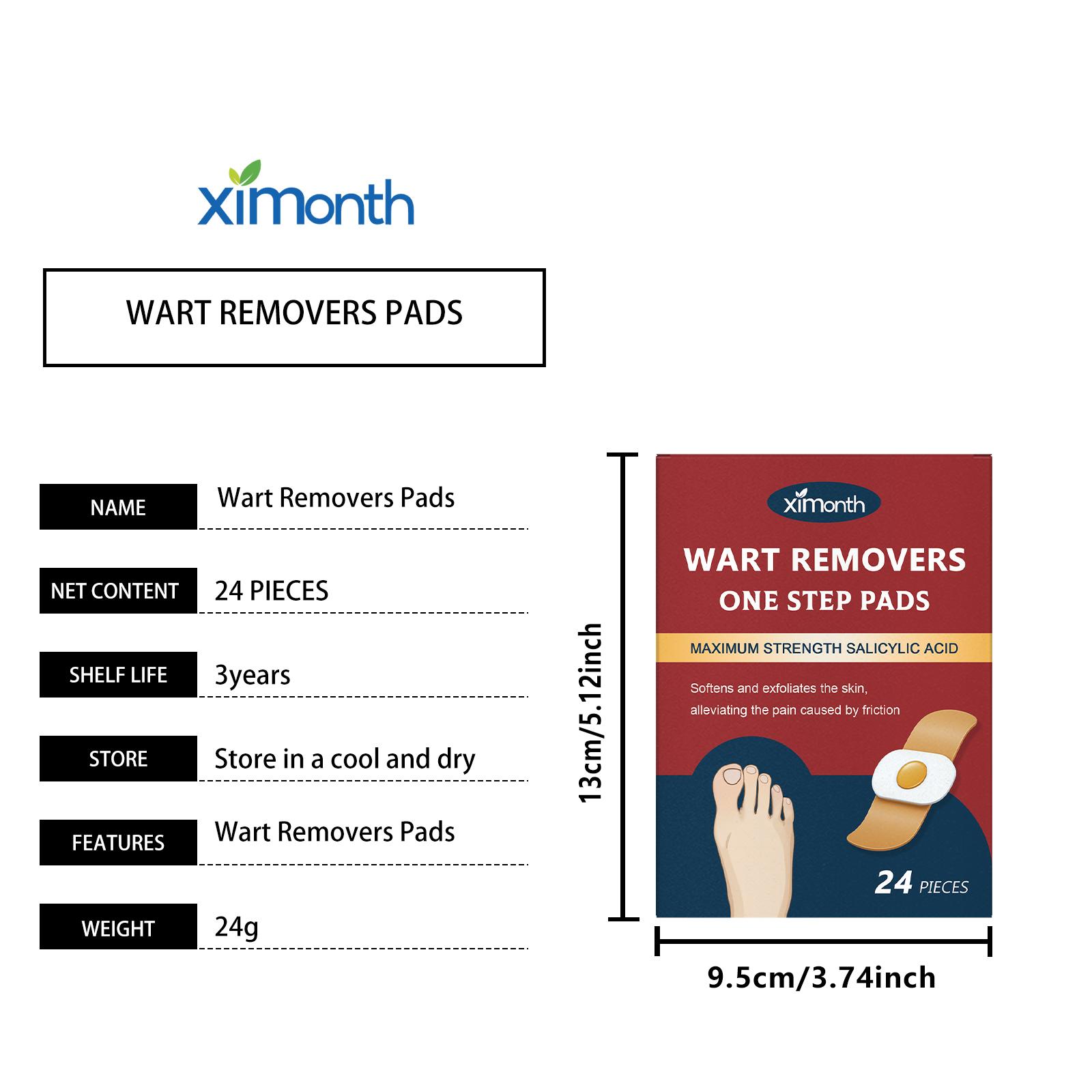 ximonth

WART REMOVERS PADS

NAME
Wart Removers Pads

NET CONTENT
24 PIECES

SHELF LIFE
3years

STORE
Store in a cool and dry

FEATURES
Wart Removers Pads

WEIGHT
24g

13cm/5.12inch

ximonth

WART REMOVERS
ONE STEP PADS

MAXIMUM STRENGTH SALICYLIC ACID

Softens and exfoliates the skin, alleviating the pain caused by friction

24 PIECES

9.5cm/3.74inch